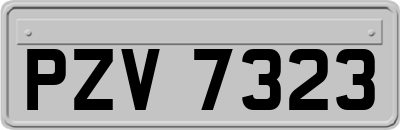 PZV 7323